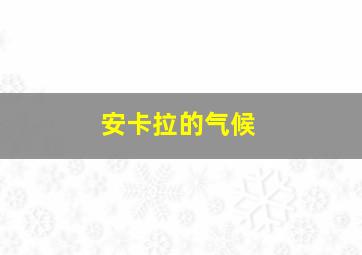 安卡拉的气候